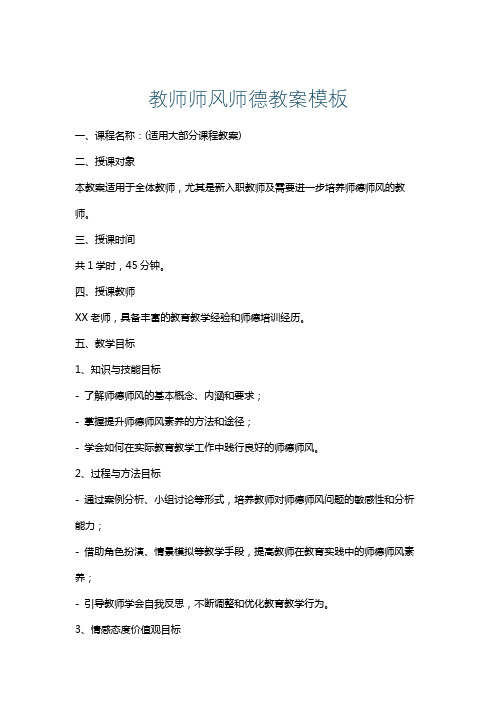 教师师风师德教案模板

一、课程名称：(适用大部分课程教案)

二、授课对象

本教案适用于全体教师，尤其是新入职教师及需要进一步培养师德师风的教师。

三、授课时间

共 1 学时，45 分钟。

四、授课教师

XX 老师，具备丰富的教育教学经验和师德培训经历。

五、教学目标

1、知识与技能目标

- 了解师德师风的基本概念、内涵和要求；

- 掌握提升师德师风素养的方法和途径；

- 学会如何在实际教育教学工作中践行良好的师德师风。

2、过程与方法目标

- 通过案例分析、小组讨论等形式，培养教师对师德师风问题的敏感性和分析能力；

- 借助角色扮演、情景模拟等教学手段，提高教师在教育实践中的师德师风素养；

- 引导教师学会自我反思，不断调整和优化教育教学行为。

3、情感态度价值观目标